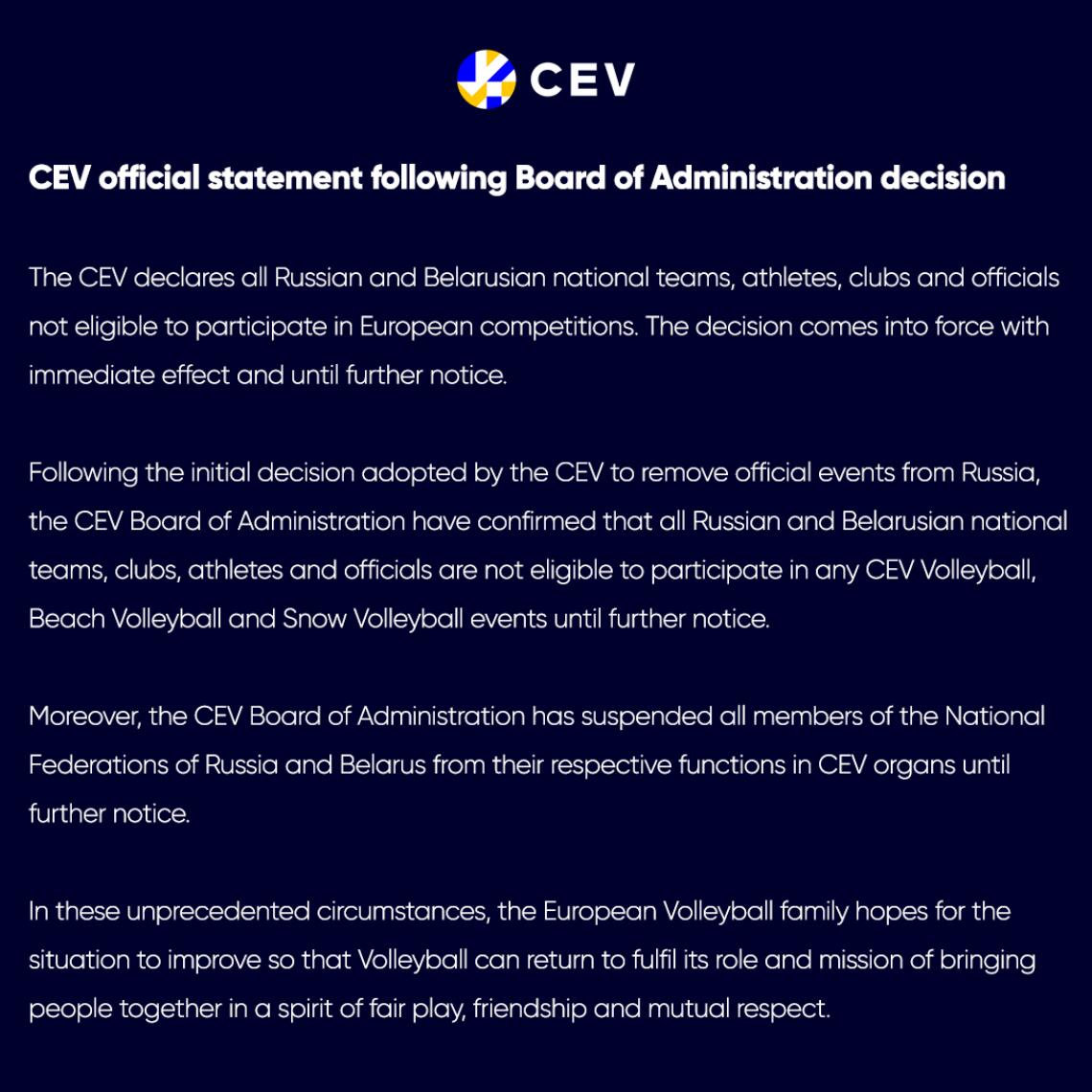 CEV

CEV official statement following Board of Administration decision

The CEV declares all Russian and Belarusian national teams, athletes, clubs and officials not eligible to participate in European competitions. The decision comes into force with immediate effect and until further notice.

Following the initial decision adopted by the CEV to remove official events from Russia, the CEV Board of Administration have confirmed that all Russian and Belarusian national teams, clubs, athletes and officials are not eligible to participate in any CEV Volleyball, Beach Volleyball and Snow Volleyball events until further notice.

Moreover, the CEV Board of Administration has suspended all members of the National Federations of Russia and Belarus from their respective functions in CEV organs until further notice.

In these unprecedented circumstances, the European Volleyball family hopes for the situation to improve so that Volleyball can return to fulfil its role and mission of bringing people together in a spirit of fair play, friendship and mutual respect.